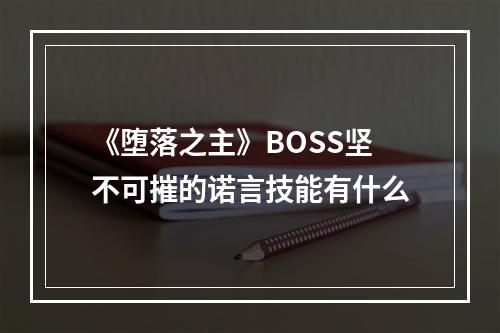 《堕落之主》BOSS坚不可摧的诺言技能有什么